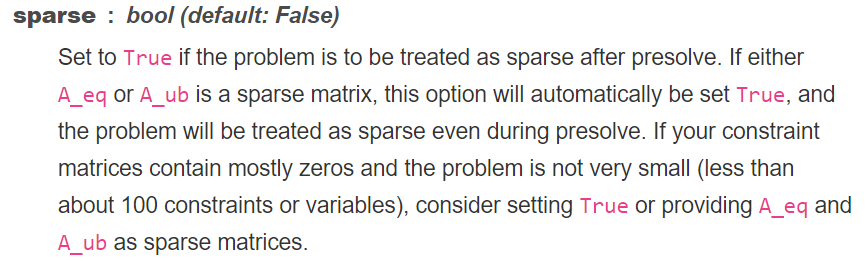 sparse : bool (default: False)

Set to True if the problem is to be treated as sparse after presolve. If either A_eq or A_ub is a sparse matrix, this option will automatically be set True, and the problem will be treated as sparse even during presolve. If your constraint matrices contain mostly zeros and the problem is not very small (less than about 100 constraints or variables), consider setting True or providing A_eq and A_ub as sparse matrices.